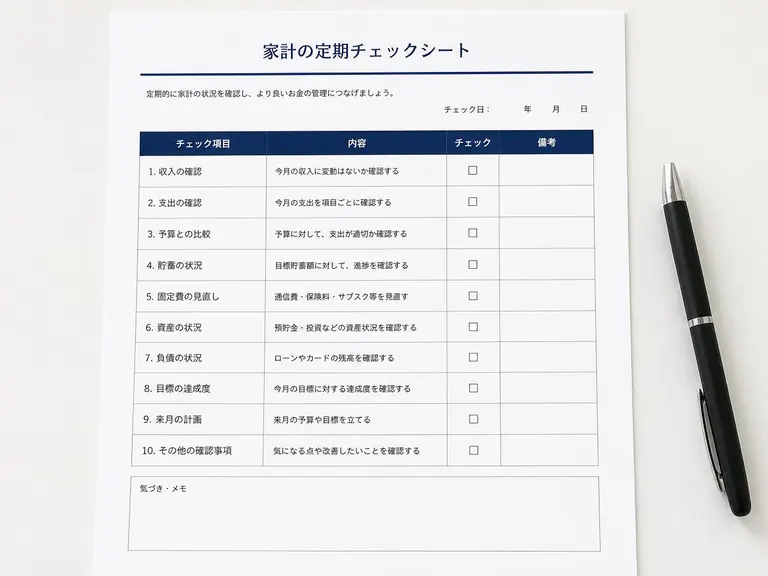 家計の定期チェックシート

定期的に家計の状況を確認し、より良いお金の管理につなげましょう。

チェック日：　年　月　日

| チェック項目 | 内容 | チェック | 備考 |
|---|---|---|---|
| 1. 収入の確認 | 今月の収入に変動はないか確認する | □ | |
| 2. 支出の確認 | 今月の支出を項目ごとに確認する | □ | |
| 3. 予算との比較 | 予算に対して、支出が適切か確認する | □ | |
| 4. 貯蓄の状況 | 目標貯蓄額に対して、進捗を確認する | □ | |
| 5. 固定費の見直し | 通信費・保険料・サブスク等を見直す | □ | |
| 6. 資産の状況 | 預貯金・投資などの資産状況を確認する | □ | |
| 7. 負債の状況 | ローンやカードの残高を確認する | □ | |
| 8. 目標の達成度 | 今月の目標に対する達成度を確認する | □ | |
| 9. 来月の計画 | 来月の予算や目標を立てる | □ | |
| 10. その他の確認事項 | 気になる点や改善したいことを確認する | □ | |

気づき・メモ